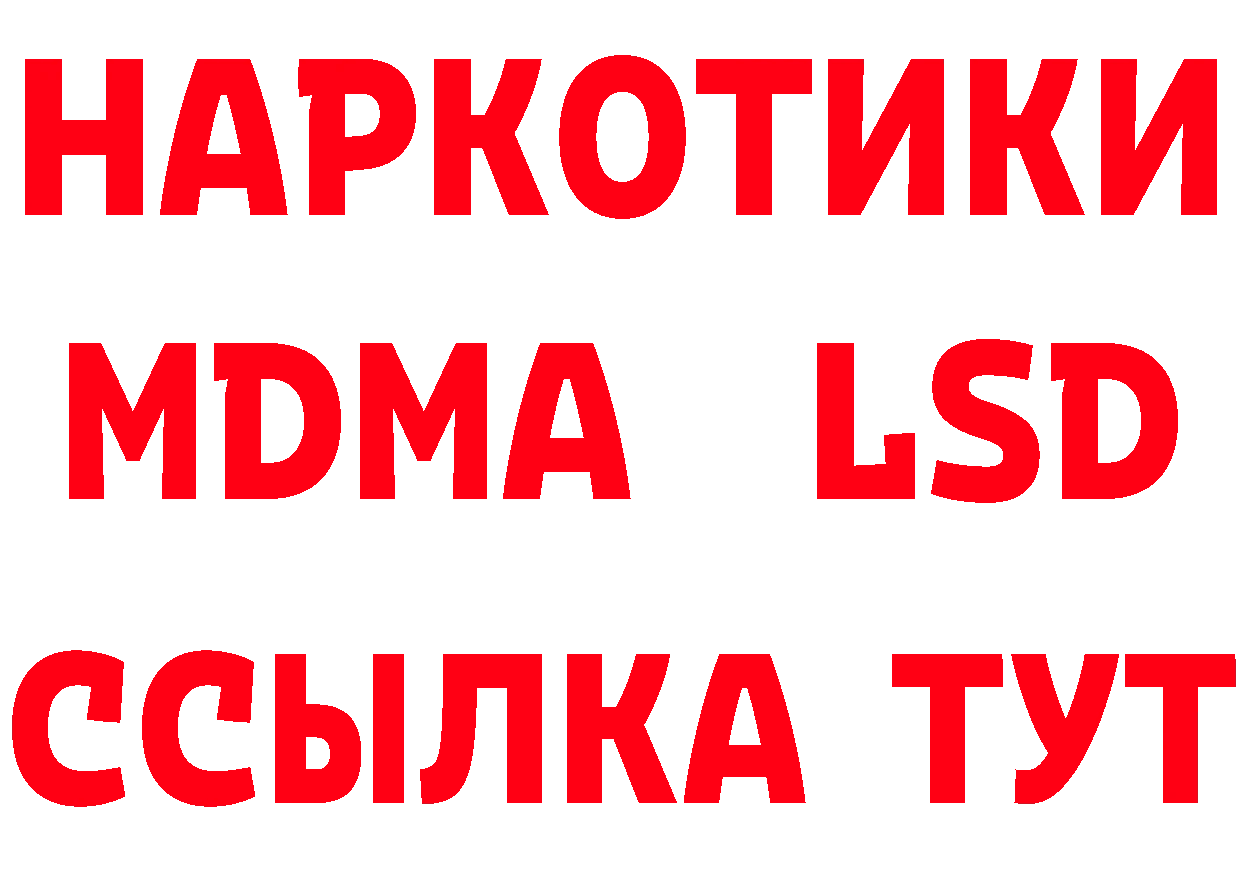 НАРКОТИКИ
MDMA LSD
ССЫЛКА ТУТ